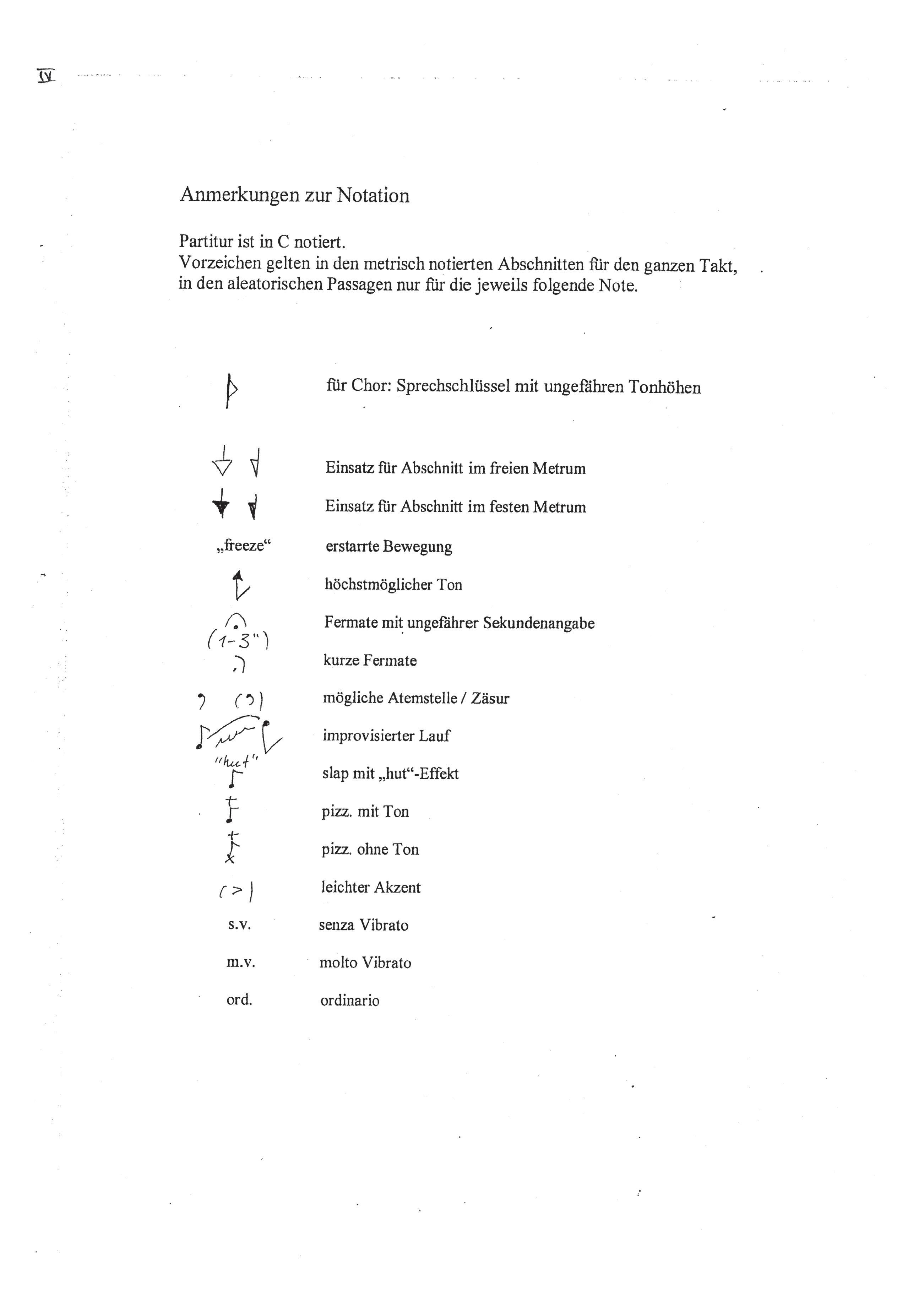 IV

Anmerkungen zur Notation

Partitur ist in C notiert.
Vorzeichen gelten in den metrisch notierten Abschnitten für den ganzen Takt, in den aleatorischen Passagen nur für die jeweils folgende Note.

für Chor: Sprechschlüssel mit ungefähren Tonhöhen

Einsatz für Abschnitt im freien Metrum

Einsatz für Abschnitt im festen Metrum

„freeze“ erstarrte Bewegung

höchstmöglicher Ton

(1-3") Fermate mit ungefährer Sekundenangabe

kurze Fermate

mögliche Atemstelle / Zäsur

improvisierter Lauf

"hut" slap mit „hut“-Effekt

pizz. mit Ton

pizz. ohne Ton

(>) leichter Akzent

s.v. senza Vibrato

m.v. molto Vibrato

ord. ordinario